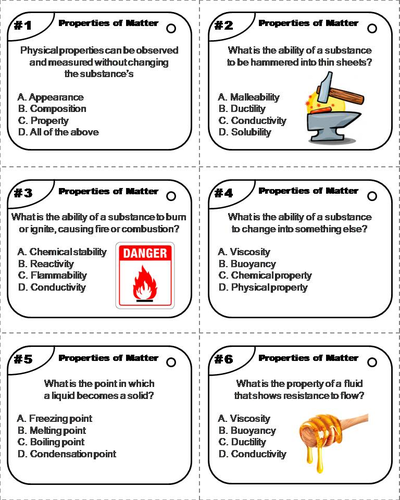 #1 Properties of Matter

Physical properties can be observed and measured without changing the substance's

A. Appearance
B. Composition
C. Property
D. All of the above

#2 Properties of Matter

What is the ability of a substance to be hammered into thin sheets?

A. Malleability
B. Ductility
C. Conductivity
D. Solubility

#3 Properties of Matter

What is the ability of a substance to burn or ignite, causing fire or combustion?

A. Chemical stability
B. Reactivity
C. Flammability
D. Conductivity

DANGER

#4 Properties of Matter

What is the ability of a substance to change into something else?

A. Viscosity
B. Buoyancy
C. Chemical property
D. Physical property

#5 Properties of Matter

What is the point in which a liquid becomes a solid?

A. Freezing point
B. Melting point
C. Boiling point
D. Condensation point

#6 Properties of Matter

What is the property of a fluid that shows resistance to flow?

A. Viscosity
B. Buoyancy
C. Ductility
D. Conductivity